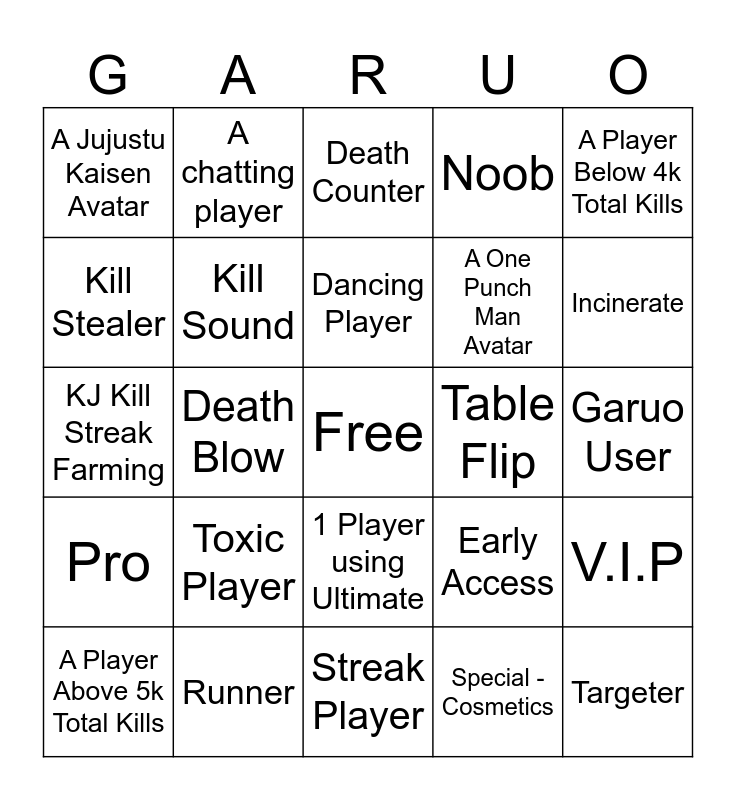 | G | A | R | U | O |
|---|---|---|---|---|
| A Jujustu Kaisen Avatar | A chatting player | Death Counter | Noob | A Player Below 4k Total Kills |
| Kill Stealer | Kill Sound | Dancing Player | A One Punch Man Avatar | Incinerate |
| KJ Kill Streak Farming | Death Blow | Free | Table Flip | Garuo User |
| Pro | Toxic Player | 1 Player using Ultimate | Early Access | V.I.P |
| A Player Above 5k Total Kills | Runner | Streak Player | Special - Cosmetics | Targeter |